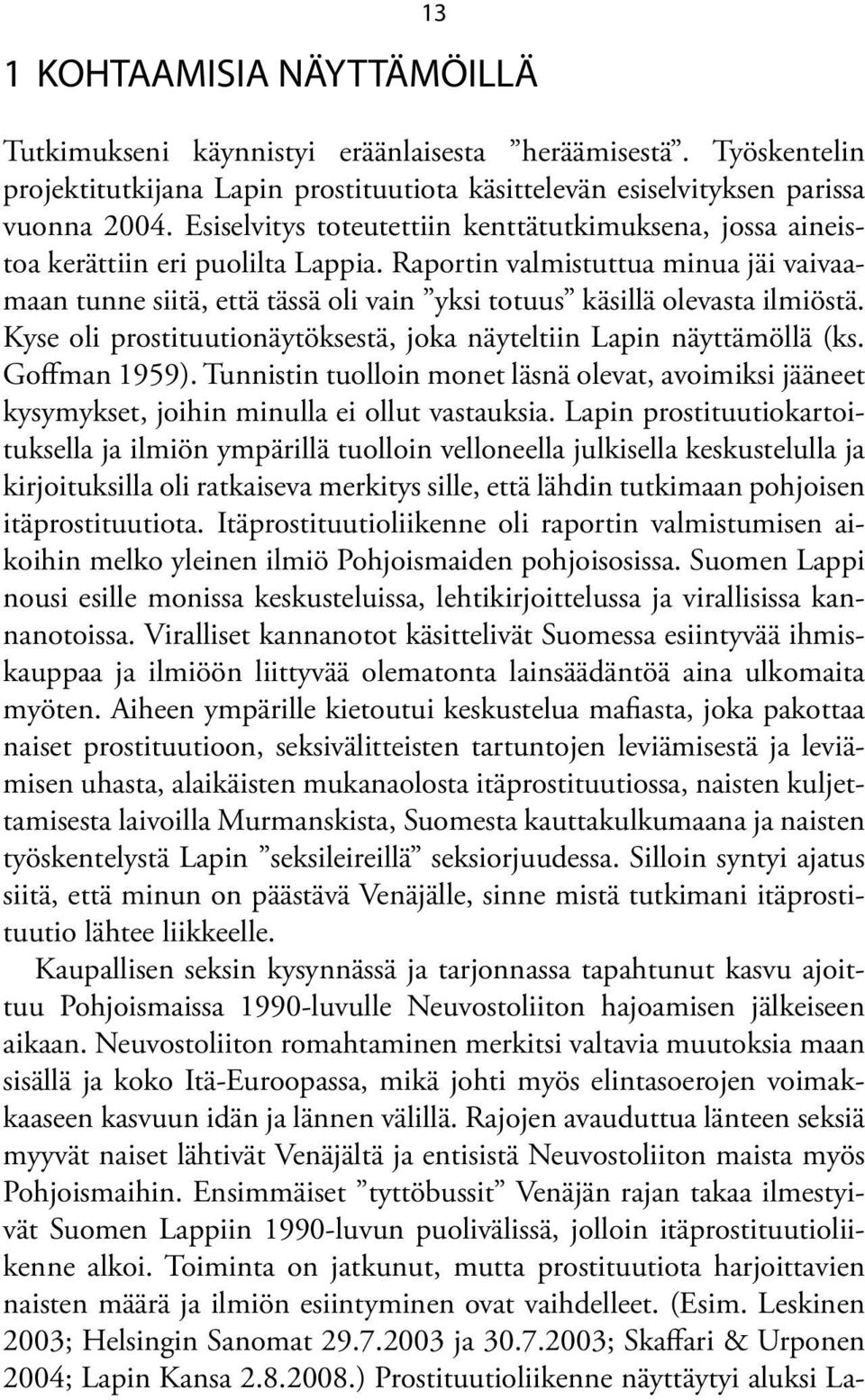 13

1 KOHTAAMISIA NÄYTTÄMÖILLÄ

Tutkimukseni käynnistyi eräänlaisesta ”heräämisestä”. Työskentelin projektitutkijana Lapin prostituutiota käsittelevän esiselvityksen parissa vuonna 2004. Esiselvitys toteutettiin kenttätutkimuksena, jossa aineistoa kerättiin eri puolilta Lappia. Raportin valmistuttua minua jäi vaivaamaan tunne siitä, että tässä oli vain ”yksi totuus” käsillä olevasta ilmiöstä. Kyse oli prostituutionäytöksestä, joka näyteltiin Lapin näyttämöllä (ks. Goffman 1959). Tunnistin tuolloin monet läsnä olevat, avoimiksi jääneet kysymykset, joihin minulla ei ollut vastauksia. Lapin prostituutiokartoituksella ja ilmiön ympärillä tuolloin velloneella julkisella keskustelulla ja kirjoituksilla oli ratkaiseva merkitys sille, että lähdin tutkimaan pohjoisen itäprostituutiota. Itäprostituutioliikenne oli raportin valmistumisen aikoihin melko yleinen ilmiö Pohjoismaiden pohjoisosissa. Suomen Lappi nousi esille monissa keskusteluissa, lehtikirjoittelussa ja virallisissa kannanotoissa. Viralliset kannanotot käsittelivät Suomessa esiintyvää ihmiskauppaa ja ilmiöön liittyvää olematonta lainsäädäntöä aina ulkomaita myöten. Aiheen ympärille kietoutui keskustelua mafiasta, joka pakottaa naiset prostituutioon, seksivälitteisten tartuntojen leviämisestä ja leviämisen uhasta, alaikäisten mukanaolosta itäprostituutiossa, naisten kuljettamisesta laivoilla Murmanskista, Suomesta kauttakulkumaana ja naisten työskentelystä Lapin ”seksileireillä” seksiorjuudessa. Silloin syntyi ajatus siitä, että minun on päästävä Venäjälle, sinne mistä tutkimani itäprostituutio lähtee liikkeelle.

Kaupallisen seksin kysynnässä ja tarjonnassa tapahtunut kasvu ajoittuu Pohjoismaissa 1990-luvulle Neuvostoliiton hajoamisen jälkeiseen aikaan. Neuvostoliiton romahtaminen merkitsi valtavia muutoksia maan sisällä ja koko Itä-Euroopassa, mikä johti myös elintasoerojen voimakkaaseen kasvuun idän ja lännen välillä. Rajojen avauduttua länteen seksiä myyvät naiset lähtivät Venäjältä ja entisistä Neuvostoliiton maista myös Pohjoismaihin. Ensimmäiset ”tyttöbussit” Venäjän rajan takaa ilmestyivät Suomen Lappiin 1990-luvun puolivälissä, jolloin itäprostituutioliikenne alkoi. Toiminta on jatkunut, mutta prostituutiota harjoittavien naisten määrä ja ilmiön esiintyminen ovat vaihdelleet. (Esim. Leskinen 2003; Helsingin Sanomat 29.7.2003 ja 30.7.2003; Skaffari & Urponen 2004; Lapin Kansa 2.8.2008.) Prostituutioliikenne näyttäytyi aluksi La-